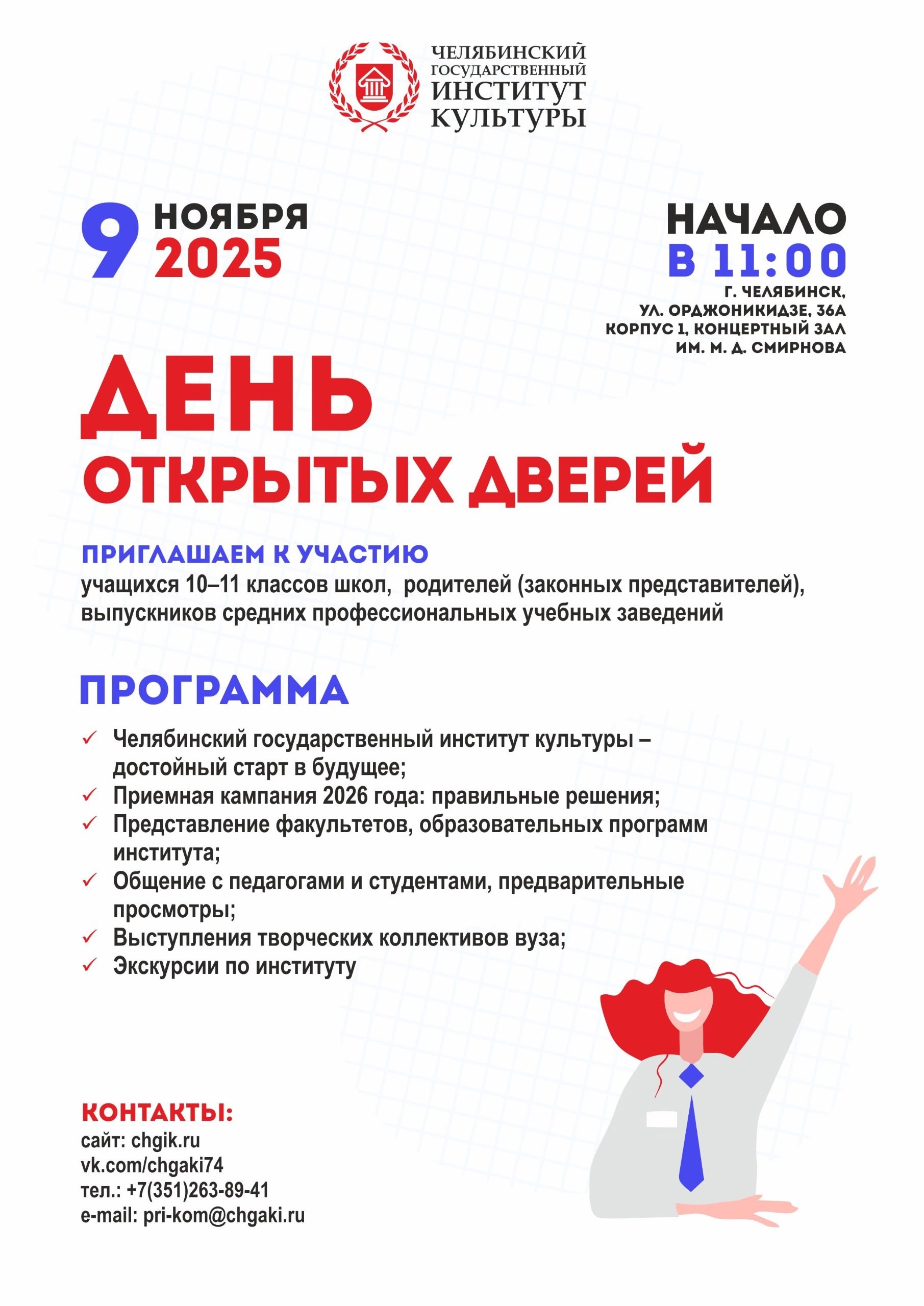 ЧЕЛЯБИНСКИЙ
ГОСУДАРСТВЕННЫЙ
ИНСТИТУТ
КУЛЬТУРЫ

9 НОЯБРЯ
2025

НАЧАЛО
В 11:00
Г. ЧЕЛЯБИНСК,
УЛ. ОРДЖОНИКИДЗЕ, 36А
КОРПУС 1, КОНЦЕРТНЫЙ ЗАЛ
ИМ. М. Д. СМИРНОВА

ДЕНЬ
ОТКРЫТЫХ ДВЕРЕЙ

ПРИГЛАШАЕМ К УЧАСТИЮ
учащихся 10–11 классов школ, родителей (законных представителей), выпускников средних профессиональных учебных заведений

ПРОГРАММА

✓ Челябинский государственный институт культуры – достойный старт в будущее;
✓ Приемная кампания 2026 года: правильные решения;
✓ Представление факультетов, образовательных программ института;
✓ Общение с педагогами и студентами, предварительные просмотры;
✓ Выступления творческих коллективов вуза;
✓ Экскурсии по институту

КОНТАКТЫ:
сайт: chgik.ru
vk.com/chgaki74
тел.: +7(351)263-89-41
e-mail: pri-kom@chgaki.ru